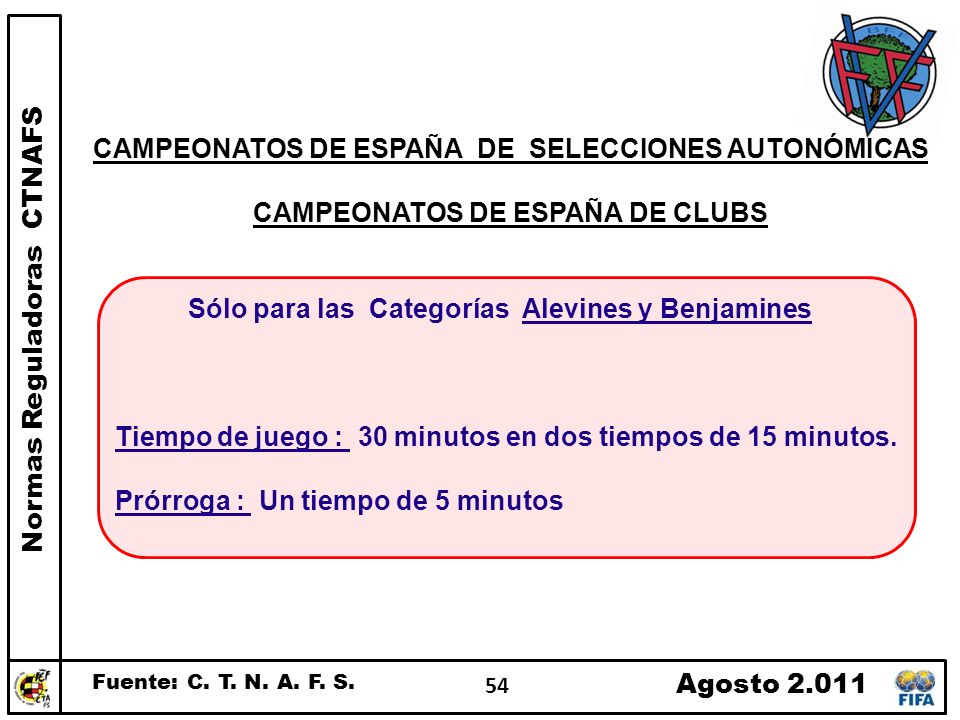 Normas Reguladoras CTNAFS

CAMPEONATOS DE ESPAÑA DE SELECCIONES AUTONÓMICAS

CAMPEONATOS DE ESPAÑA DE CLUBS

Sólo para las Categorías Alevines y Benjamines

Tiempo de juego : 30 minutos en dos tiempos de 15 minutos.

Prórroga : Un tiempo de 5 minutos

Fuente: C. T. N. A. F. S.

54

Agosto 2.011

FIFA